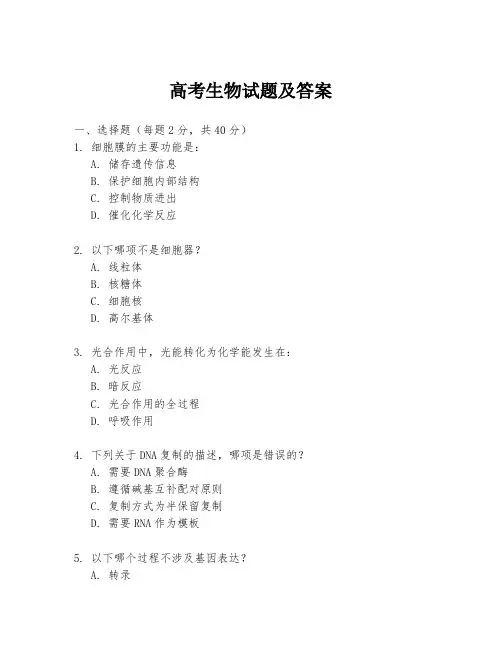 高考生物试题及答案

一、选择题（每题 2 分，共 40 分）

1. 细胞膜的主要功能是：
A. 储存遗传信息
B. 保护细胞内部结构
C. 控制物质进出
D. 催化化学反应

2. 以下哪项不是细胞器？
A. 线粒体
B. 核糖体
C. 细胞核
D. 高尔基体

3. 光合作用中，光能转化为化学能发生在：
A. 光反应
B. 暗反应
C. 光合作用的全过程
D. 呼吸作用

4. 下列关于 DNA 复制的描述，哪项是错误的？
A. 需要 DNA 聚合酶
B. 遵循碱基互补配对原则
C. 复制方式为半保留复制
D. 需要 RNA 作为模板

5. 以下哪个过程不涉及基因表达？
A. 转录